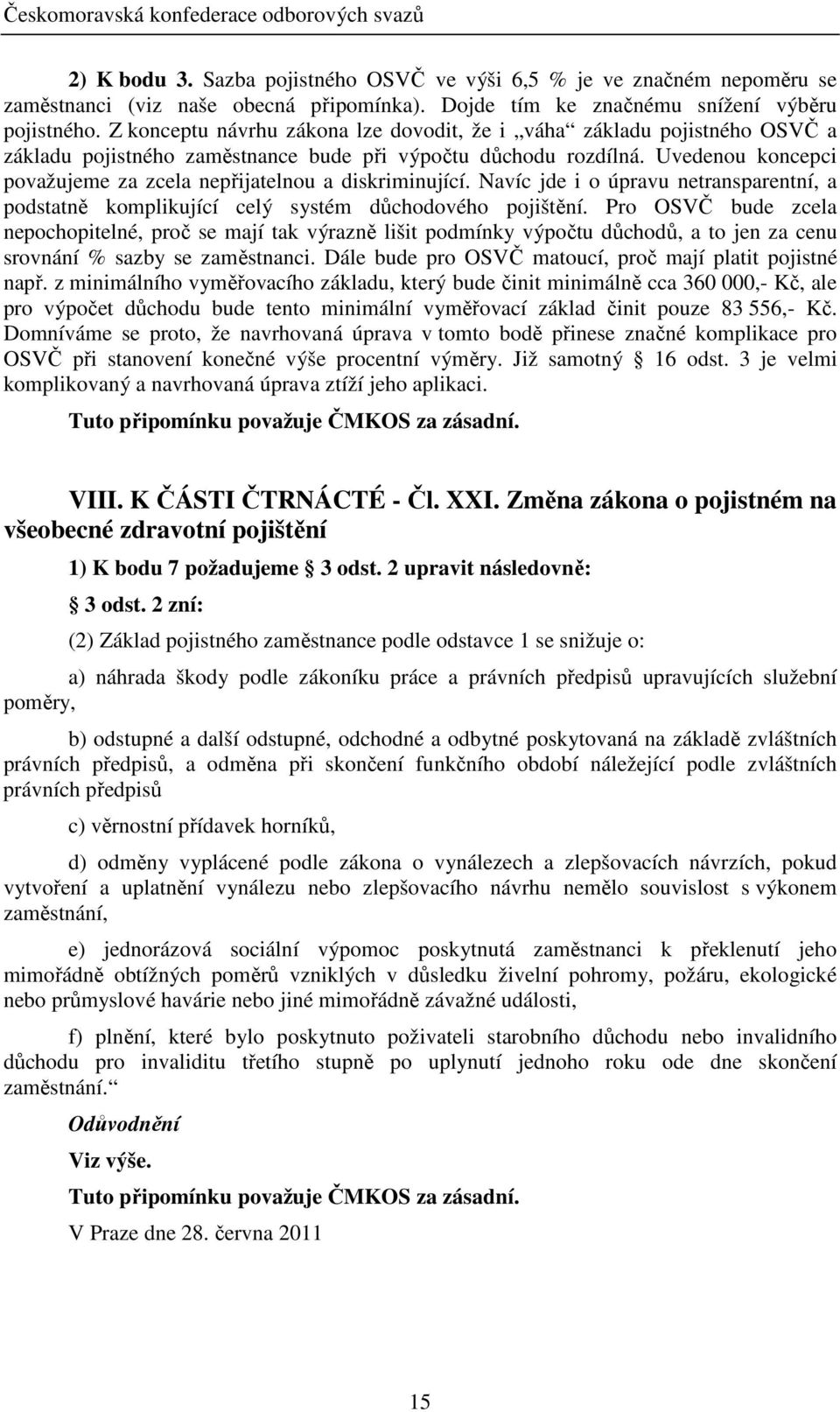 Českomoravská konfederace odborových svazů

2) K bodu 3. Sazba pojistného OSVČ ve výši 6,5 % je ve značném nepoměru se zaměstnanci (viz naše obecná připomínka). Dojde tím ke značnému snížení výběru pojistného. Z konceptu návrhu zákona lze dovodit, že i „váha“ základu pojistného OSVČ a základu pojistného zaměstnance bude při výpočtu důchodu rozdílná. Uvedenou koncepci považujeme za zcela nepřijatelnou a diskriminující. Navíc jde i o úpravu netransparentní, a podstatně komplikující celý systém důchodového pojištění. Pro OSVČ bude zcela nepochopitelné, proč se mají tak výrazně lišit podmínky výpočtu důchodů, a to jen za cenu srovnání % sazby se zaměstnanci. Dále bude pro OSVČ matoucí, proč mají platit pojistné např. z minimálního vyměřovacího základu, který bude činit minimálně cca 360 000,- Kč, ale pro výpočet důchodu bude tento minimální vyměřovací základ činit pouze 83 556,- Kč. Domníváme se proto, že navrhovaná úprava v tomto bodě přinese značné komplikace pro OSVČ při stanovení konečné výše procentní výměry. Již samotný § 16 odst. 3 je velmi komplikovaný a navrhovaná úprava ztíží jeho aplikaci.

Tuto připomínku považuje ČMKOS za zásadní.

VIII. K ČÁSTI ČTRNÁCTÉ - Čl. XXI. Změna zákona o pojistném na všeobecné zdravotní pojištění

1) K bodu 7 požadujeme § 3 odst. 2 upravit následovně:

§ 3 odst. 2 zní:

(2) Základ pojistného zaměstnance podle odstavce 1 se snižuje o:

a) náhrada škody podle zákoníku práce a právních předpisů upravujících služební poměry,

b) odstupné a další odstupné, odchodné a odbytné poskytovaná na základě zvláštních právních předpisů, a odměna při skončení funkčního období náležející podle zvláštních právních předpisů

c) věrnostní přídavek horníků,

d) odměny vyplácené podle zákona o vynálezech a zlepšovacích návrzích, pokud vytvoření a uplatnění vynálezu nebo zlepšovacího návrhu nemělo souvislost s výkonem zaměstnání,

e) jednorázová sociální výpomoc poskytnutá zaměstnanci k překlenutí jeho mimořádně obtížných poměrů vzniklých v důsledku živelní pohromy, požáru, ekologické nebo průmyslové havárie nebo jiné mimořádně závažné události,

f) plnění, které bylo poskytnuto poživateli starobního důchodu nebo invalidního důchodu pro invaliditu třetího stupně po uplynutí jednoho roku ode dne skončení zaměstnání.“

Odůvodnění

Viz výše.

Tuto připomínku považuje ČMKOS za zásadní.

V Praze dne 28. června 2011

15